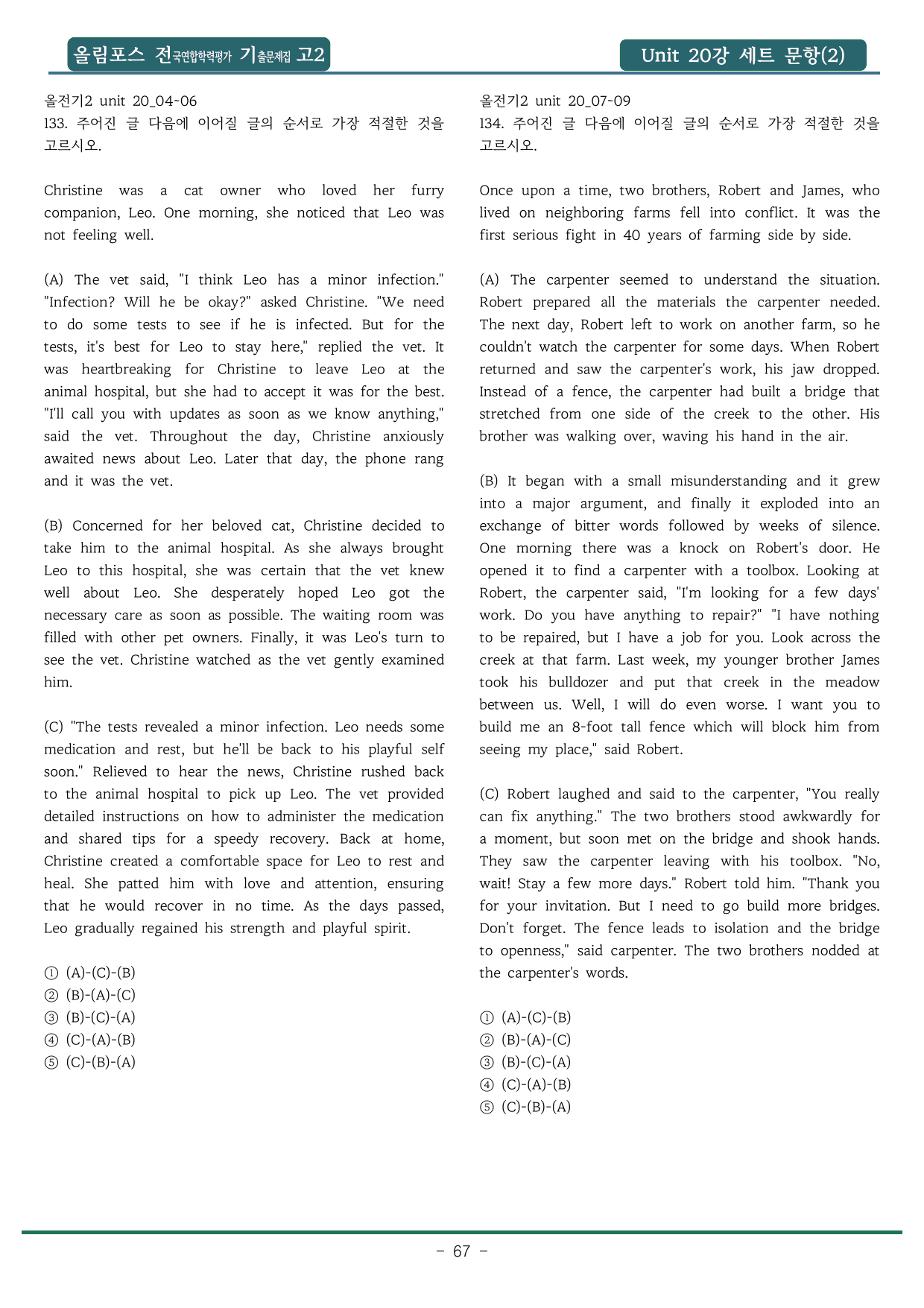 올림포스 전국연합학력평가 기출문제집 고2

Unit 20강 세트 문항(2)

올전기2 unit 20_04~06
133. 주어진 글 다음에 이어질 글의 순서로 가장 적절한 것을 고르시오.

Christine was a cat owner who loved her furry companion, Leo. One morning, she noticed that Leo was not feeling well.

(A) The vet said, "I think Leo has a minor infection." "Infection? Will he be okay?" asked Christine. "We need to do some tests to see if he is infected. But for the tests, it's best for Leo to stay here," replied the vet. It was heartbreaking for Christine to leave Leo at the animal hospital, but she had to accept it was for the best. "I'll call you with updates as soon as we know anything," said the vet. Throughout the day, Christine anxiously awaited news about Leo. Later that day, the phone rang and it was the vet.

(B) Concerned for her beloved cat, Christine decided to take him to the animal hospital. As she always brought Leo to this hospital, she was certain that the vet knew well about Leo. She desperately hoped Leo got the necessary care as soon as possible. The waiting room was filled with other pet owners. Finally, it was Leo's turn to see the vet. Christine watched as the vet gently examined him.

(C) "The tests revealed a minor infection. Leo needs some medication and rest, but he'll be back to his playful self soon." Relieved to hear the news, Christine rushed back to the animal hospital to pick up Leo. The vet provided detailed instructions on how to administer the medication and shared tips for a speedy recovery. Back at home, Christine created a comfortable space for Leo to rest and heal. She patted him with love and attention, ensuring that he would recover in no time. As the days passed, Leo gradually regained his strength and playful spirit.

① (A)-(C)-(B)
② (B)-(A)-(C)
③ (B)-(C)-(A)
④ (C)-(A)-(B)
⑤ (C)-(B)-(A)

올전기2 unit 20_07~09
134. 주어진 글 다음에 이어질 글의 순서로 가장 적절한 것을 고르시오.

Once upon a time, two brothers, Robert and James, who lived on neighboring farms fell into conflict. It was the first serious fight in 40 years of farming side by side.

(A) The carpenter seemed to understand the situation. Robert prepared all the materials the carpenter needed. The next day, Robert left to work on another farm, so he couldn't watch the carpenter for some days. When Robert returned and saw the carpenter's work, his jaw dropped. Instead of a fence, the carpenter had built a bridge that stretched from one side of the creek to the other. His brother was walking over, waving his hand in the air.

(B) It began with a small misunderstanding and it grew into a major argument, and finally it exploded into an exchange of bitter words followed by weeks of silence. One morning there was a knock on Robert's door. He opened it to find a carpenter with a toolbox. Looking at Robert, the carpenter said, "I'm looking for a few days' work. Do you have anything to repair?" "I have nothing to be repaired, but I have a job for you. Look across the creek at that farm. Last week, my younger brother James took his bulldozer and put that creek in the meadow between us. Well, I will do even worse. I want you to build me an 8-foot tall fence which will block him from seeing my place," said Robert.

(C) Robert laughed and said to the carpenter, "You really can fix anything." The two brothers stood awkwardly for a moment, but soon met on the bridge and shook hands. They saw the carpenter leaving with his toolbox. "No, wait! Stay a few more days." Robert told him. "Thank you for your invitation. But I need to go build more bridges. Don't forget. The fence leads to isolation and the bridge to openness," said carpenter. The two brothers nodded at the carpenter's words.

① (A)-(C)-(B)
② (B)-(A)-(C)
③ (B)-(C)-(A)
④ (C)-(A)-(B)
⑤ (C)-(B)-(A)

- 67 -